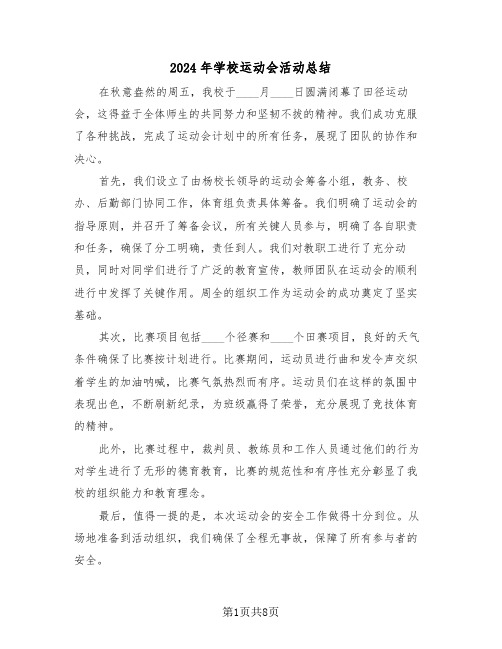 2024年学校运动会活动总结

在秋意盎然的周五，我校于____月____日圆满闭幕了田径运动会，这得益于全体师生的共同努力和坚韧不拔的精神。我们成功克服了各种挑战，完成了运动会计划中的所有任务，展现了团队的协作和决心。

首先，我们设立了由杨校长领导的运动会筹备小组，教务、校办、后勤部门协同工作，体育组负责具体筹备。我们明确了运动会的指导原则，并召开了筹备会议，所有关键人员参与，明确了各自职责和任务，确保了分工明确，责任到人。我们对教职工进行了充分动员，同时对同学们进行了广泛的教育宣传，教师团队在运动会的顺利进行中发挥了关键作用。周全的组织工作为运动会的成功奠定了坚实基础。

其次，比赛项目包括____个径赛和____个田赛项目，良好的天气条件确保了比赛按计划进行。比赛期间，运动员进行曲和发令声交织着学生的加油呐喊，比赛气氛热烈而有序。运动员们在这样的氛围中表现出色，不断刷新纪录，为班级赢得了荣誉，充分展现了竞技体育的精神。

此外，比赛过程中，裁判员、教练员和工作人员通过他们的行为对学生进行了无形的德育教育，比赛的规范性和有序性充分彰显了我校的组织能力和教育理念。

最后，值得一提的是，本次运动会的安全工作做得十分到位。从场地准备到活动组织，我们确保了全程无事故，保障了所有参与者的安全。

第1页共8页